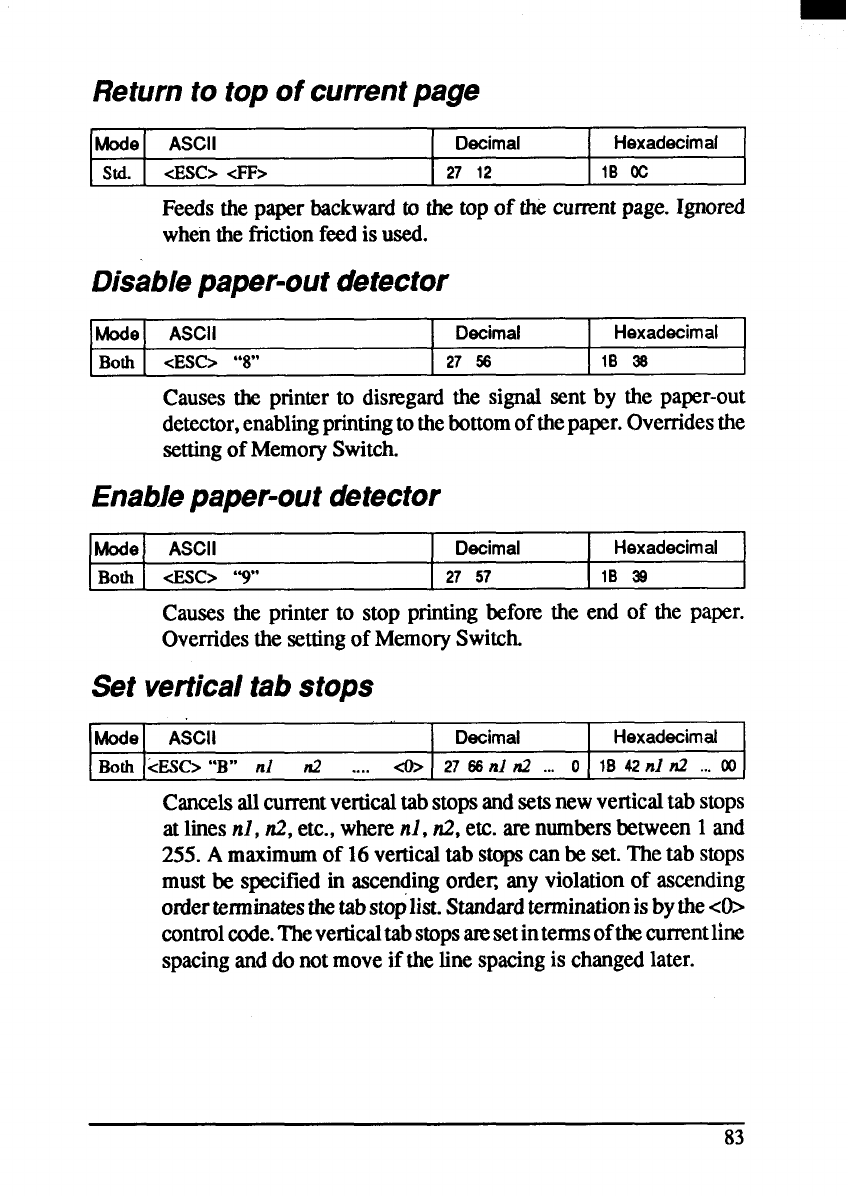 Return to top of current page

| Mode | ASCII | Decimal | Hexadecimal |
|---|---|---|---|
| Std. | <ESC> <FF> | 27 12 | 1B 0C |

Feeds the paper backward to the top of the current page. Ignored when the friction feed is used.

Disable paper-out detector

| Mode | ASCII | Decimal | Hexadecimal |
|---|---|---|---|
| Both | <ESC> "8" | 27 56 | 1B 38 |

Causes the printer to disregard the signal sent by the paper-out detector, enabling printing to the bottom of the paper. Overrides the setting of Memory Switch.

Enable paper-out detector

| Mode | ASCII | Decimal | Hexadecimal |
|---|---|---|---|
| Both | <ESC> "9" | 27 57 | 1B 39 |

Causes the printer to stop printing before the end of the paper. Overrides the setting of Memory Switch.

Set vertical tab stops

| Mode | ASCII | Decimal | Hexadecimal |
|---|---|---|---|
| Both | <ESC> "B" n1 n2 .... <0> | 27 66 n1 n2 ... 0 | 1B 42 n1 n2 ... 00 |

Cancels all current vertical tab stops and sets new vertical tab stops at lines n1, n2, etc., where n1, n2, etc. are numbers between 1 and 255. A maximum of 16 vertical tab stops can be set. The tab stops must be specified in ascending order; any violation of ascending order terminates the tab stop list. Standard termination is by the <0> control code. The vertical tab stops are set in terms of the current line spacing and do not move if the line spacing is changed later.

83